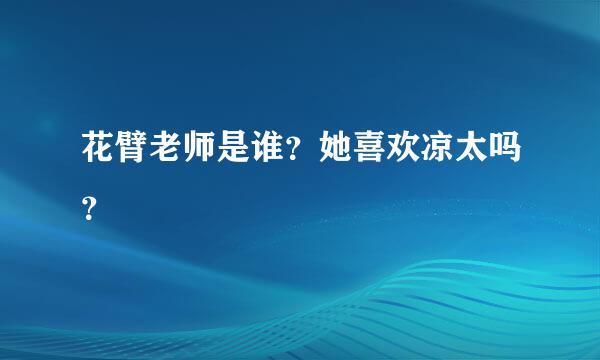 花臂老师是谁？她喜欢凉太吗？